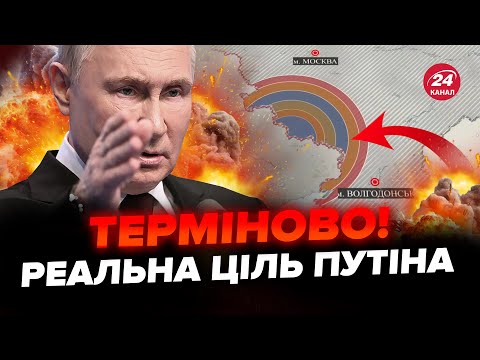 м. МОСКВА

24 КАНАЛ

м. ВОЛГОДОНСЬК

ТЕРМІНОВО!
РЕАЛЬНА ЦІЛЬ ПУТІНА